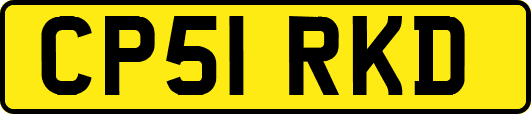 CP51 RKD